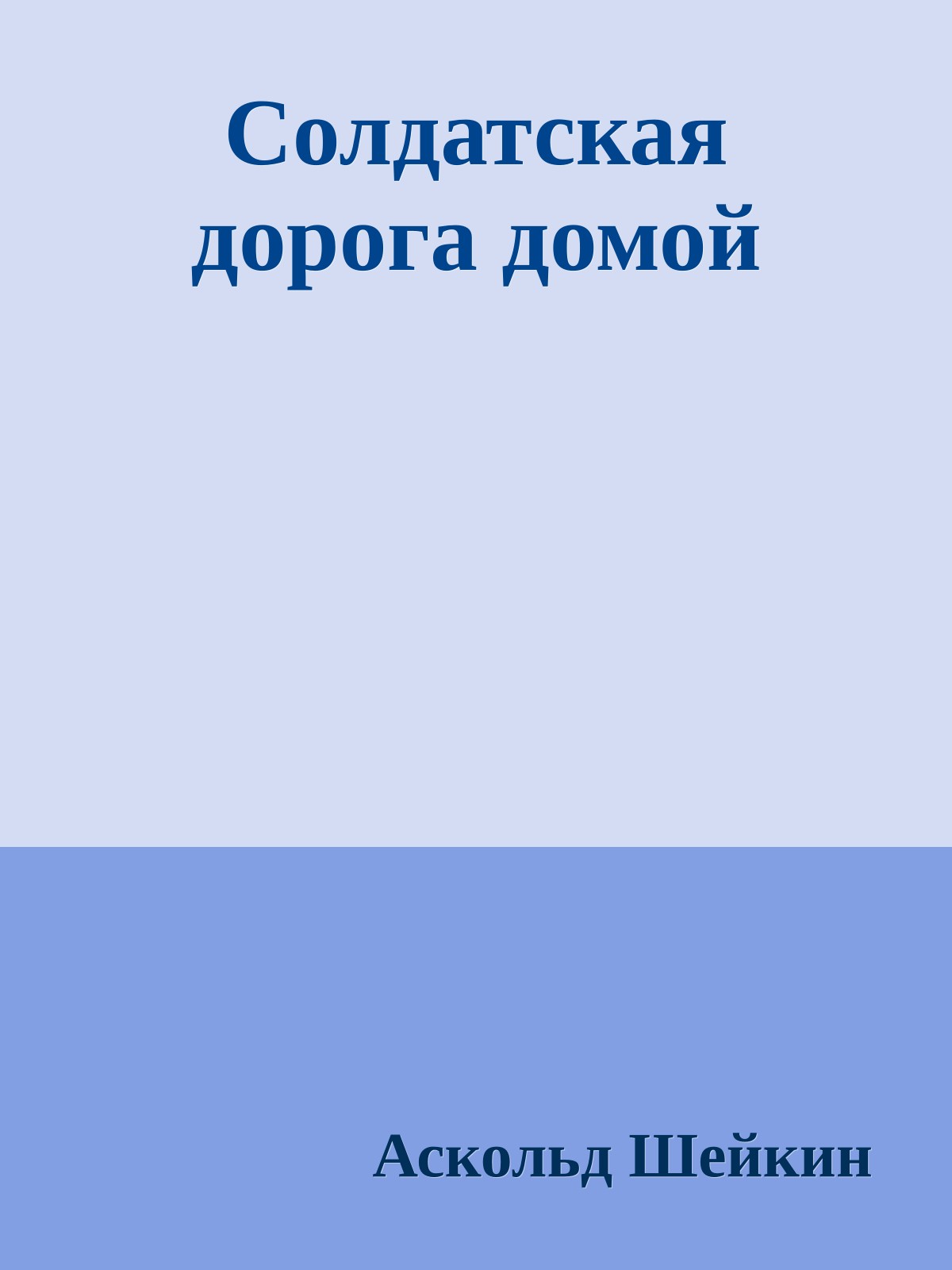 Солдатская дорога домой

Аскольд Шейкин